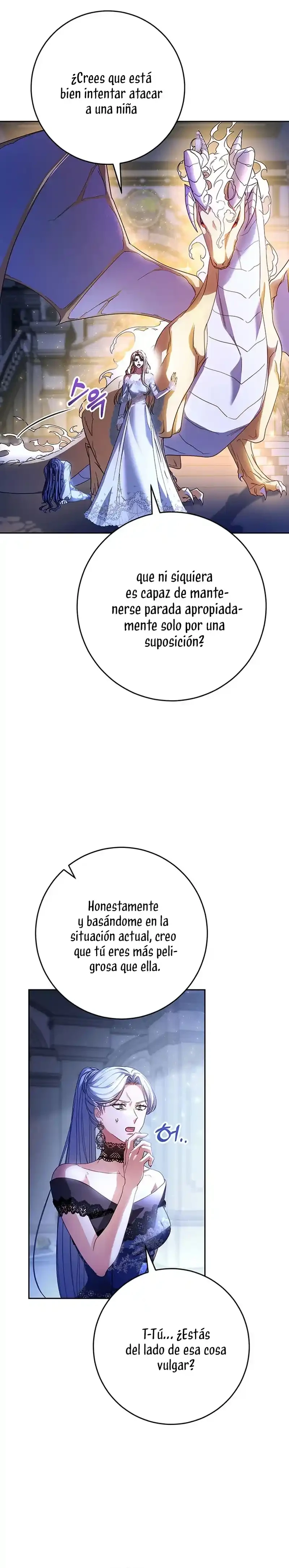 ¿Crees que está bien intentar atacar a una niña

스윽

que ni siquiera es capaz de mantenerse parada apropiadamente solo por una suposición?

Honestamente y basándome en la situación actual, creo que tú eres más peligrosa que ella.

허..

T-Tú... ¿Estás del lado de esa cosa vulgar?